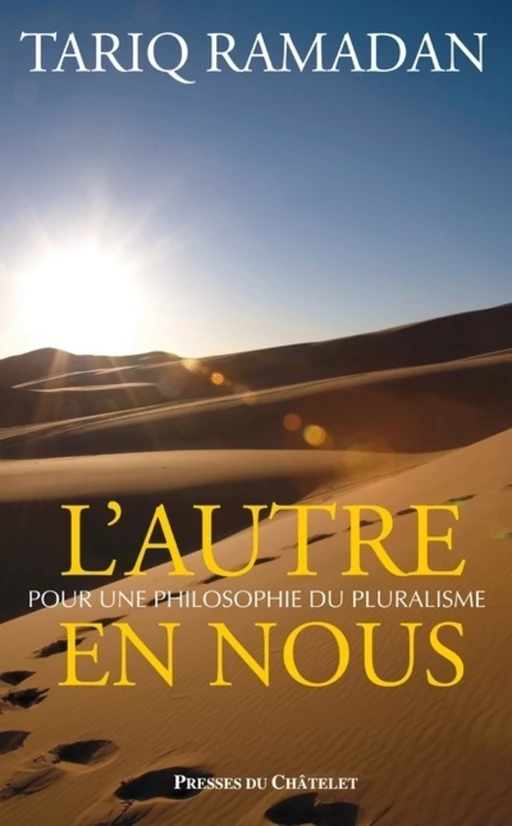 TARIQ RAMADAN

L'AUTRE
POUR UNE PHILOSOPHIE DU PLURALISME
EN NOUS

PRESSES DU CHÂTELET